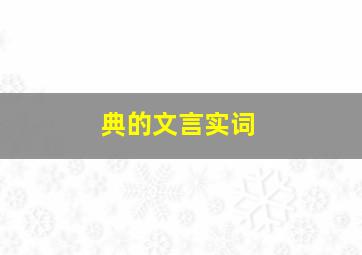 典的文言实词